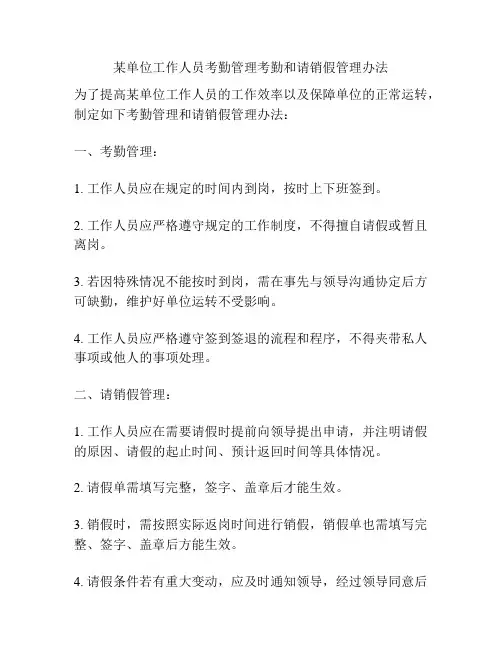 某单位工作人员考勤管理考勤和请销假管理办法

为了提高某单位工作人员的工作效率以及保障单位的正常运转，制定如下考勤管理和请销假管理办法：

一、考勤管理：

1. 工作人员应在规定的时间内到岗，按时上下班签到。

2. 工作人员应严格遵守规定的工作制度，不得擅自请假或暂且离岗。

3. 若因特殊情况不能按时到岗，需在事先与领导沟通协定后方可缺勤，维护好单位运转不受影响。

4. 工作人员应严格遵守签到签退的流程和程序，不得夹带私人事项或他人的事项处理。

二、请销假管理：

1. 工作人员应在需要请假时提前向领导提出申请，并注明请假的原因、请假的起止时间、预计返回时间等具体情况。

2. 请假单需填写完整，签字、盖章后才能生效。

3. 销假时，需按照实际返岗时间进行销假，销假单也需填写完整、签字、盖章后方能生效。

4. 请假条件若有重大变动，应及时通知领导，经过领导同意后